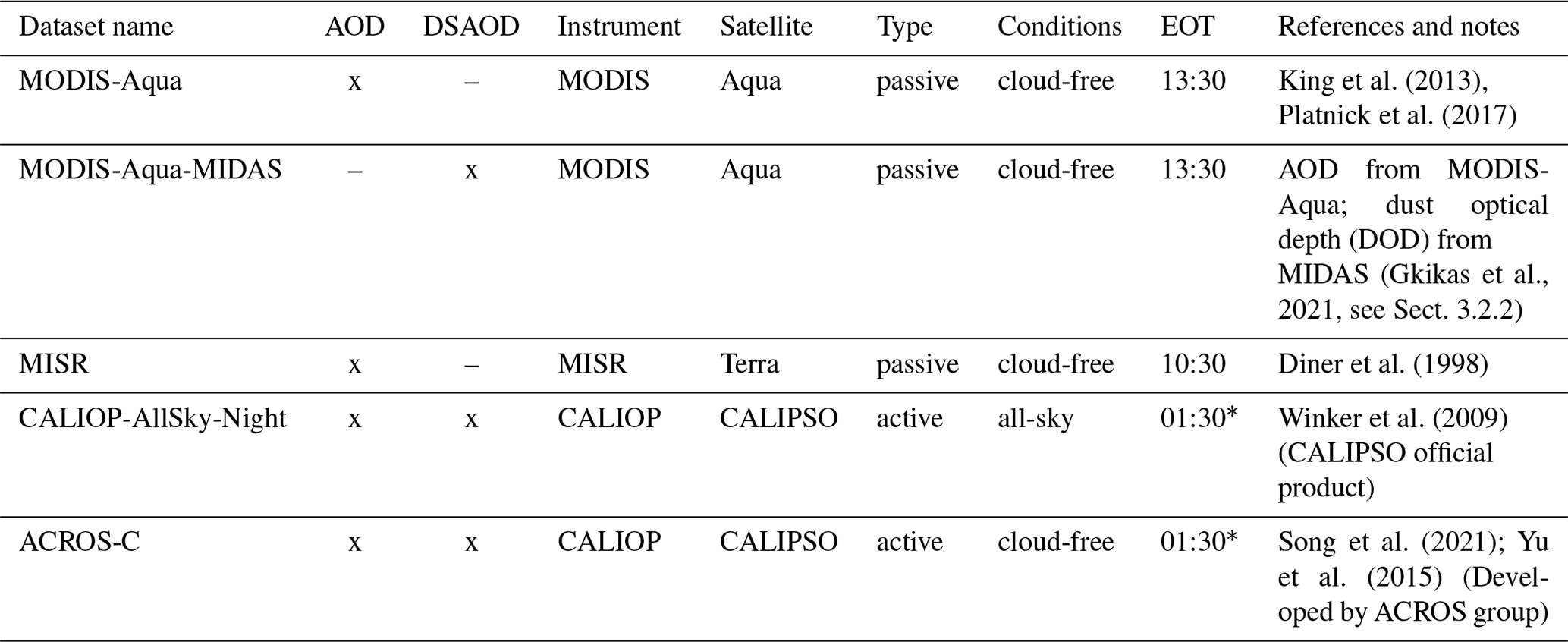 | Dataset name | AOD | DSAOD | Instrument | Satellite | Type | Conditions | EOT | References and notes |
|---|---|---|---|---|---|---|---|---|
| MODIS-Aqua | x | – | MODIS | Aqua | passive | cloud-free | 13:30 | King et al. (2013), Platnick et al. (2017) |
| MODIS-Aqua-MIDAS | – | x | MODIS | Aqua | passive | cloud-free | 13:30 | AOD from MODIS-Aqua; dust optical depth (DOD) from MIDAS (Gkikas et al., 2021, see Sect. 3.2.2) |
| MISR | x | – | MISR | Terra | passive | cloud-free | 10:30 | Diner et al. (1998) |
| CALIOP-AllSky-Night | x | x | CALIOP | CALIPSO | active | all-sky | 01:30* | Winker et al. (2009) (CALIPSO official product) |
| ACROS-C | x | x | CALIOP | CALIPSO | active | cloud-free | 01:30* | Song et al. (2021); Yu et al. (2015) (Developed by ACROS group) |